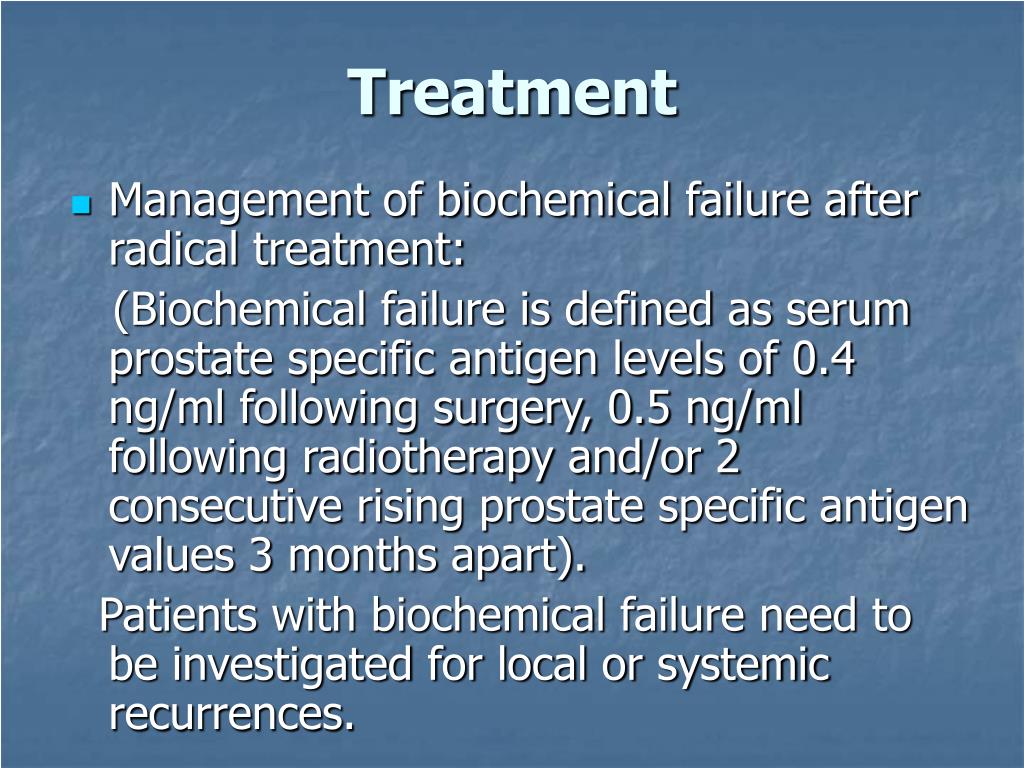 Treatment

Management of biochemical failure after radical treatment:

(Biochemical failure is defined as serum prostate specific antigen levels of 0.4 ng/ml following surgery, 0.5 ng/ml following radiotherapy and/or 2 consecutive rising prostate specific antigen values 3 months apart).

Patients with biochemical failure need to be investigated for local or systemic recurrences.